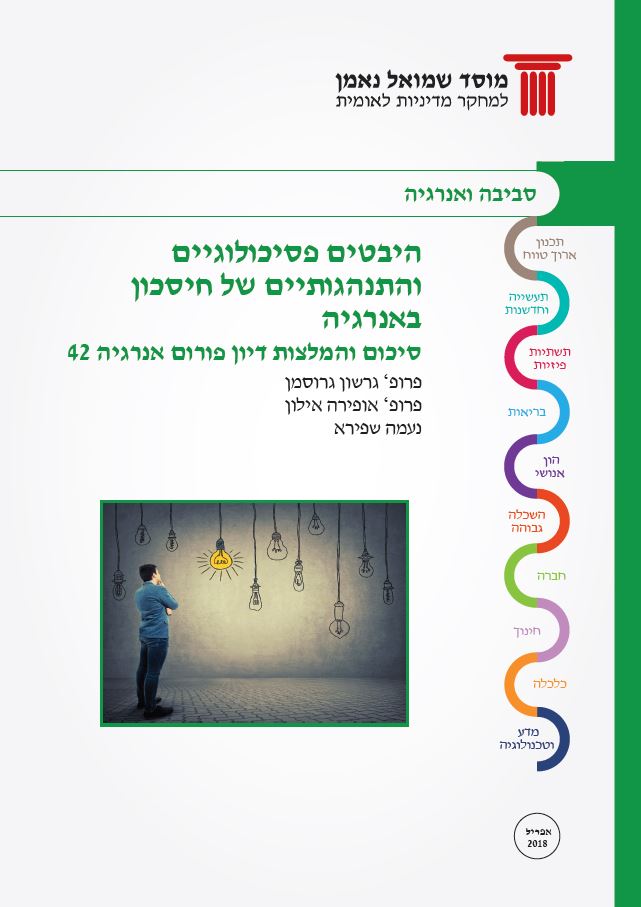 מוסד שמואל נאמן
למחקר מדיניות לאומית

סביבה ואנרגיה

היבטים פסיכולוגיים והתנהגותיים של חיסכון באנרגיה

סיכום והמלצות דיון פורום אנרגיה 42

פרופ' גרשון גרוסמן
פרופ' אופירה אילון
נעמה שפירא

תכנון ארוך טווח
תעשייה וחדשנות
תשתיות פיזיות
בריאות
הון אנושי
השכלה גבוהה
חברה
חינוך
כלכלה
מדע וטכנולוגיה

אפריל 2018